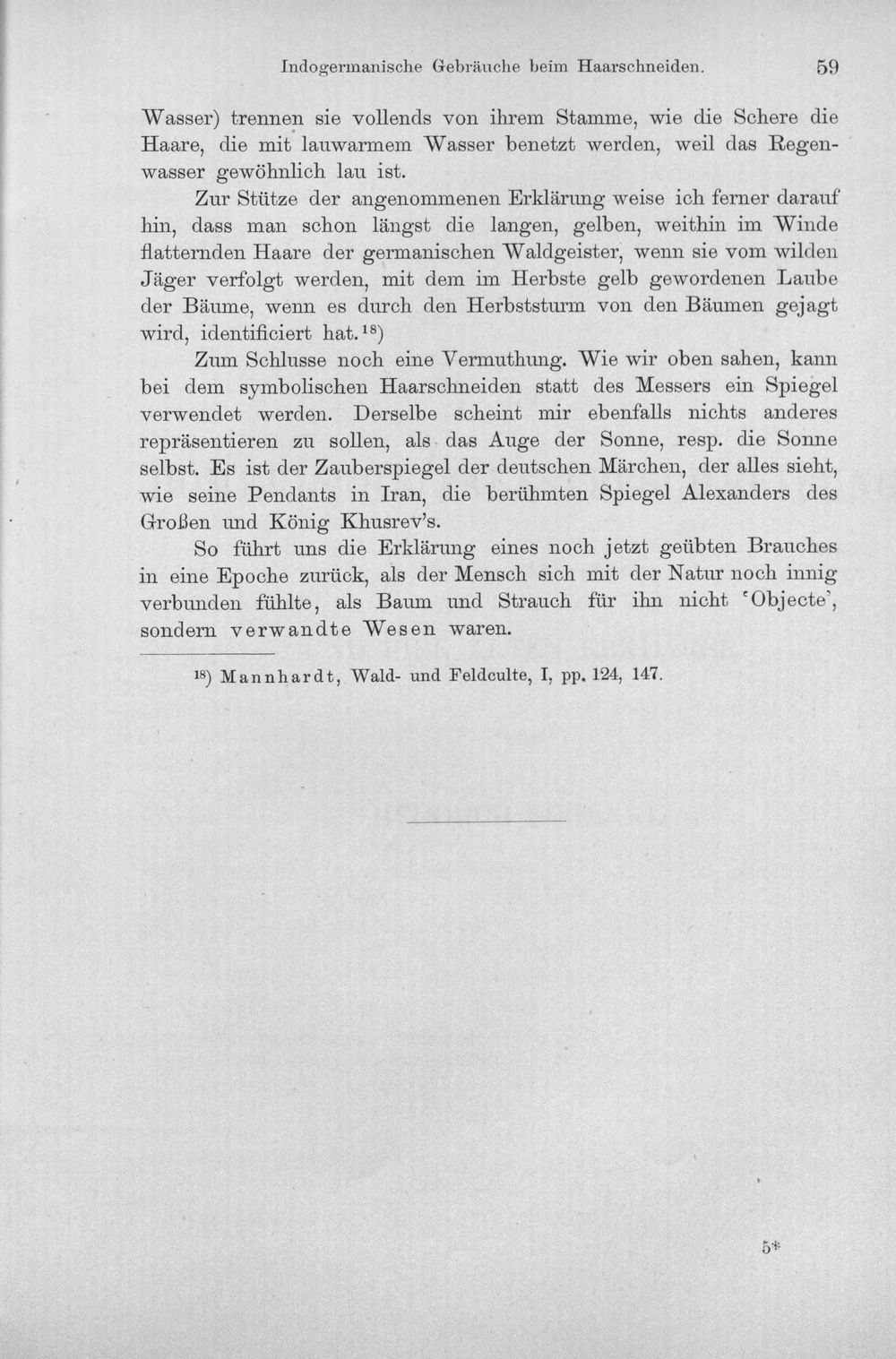 Indogermanische Gebräuche beim Haarschneiden. 59

Wasser) trennen sie vollends von ihrem Stamme, wie die Schere die Haare, die mit lauwarmem Wasser benetzt werden, weil das Regenwasser gewöhnlich lau ist.

Zur Stütze der angenommenen Erklärung weise ich ferner darauf hin, dass man schon längst die langen, gelben, weithin im Winde flatternden Haare der germanischen Waldgeister, wenn sie vom wilden Jäger verfolgt werden, mit dem im Herbste gelb gewordenen Laube der Bäume, wenn es durch den Herbststurm von den Bäumen gejagt wird, identificiert hat.$^{18}$)

Zum Schlusse noch eine Vermuthung. Wie wir oben sahen, kann bei dem symbolischen Haarschneiden statt des Messers ein Spiegel verwendet werden. Derselbe scheint mir ebenfalls nichts anderes repräsentieren zu sollen, als das Auge der Sonne, resp. die Sonne selbst. Es ist der Zauberspiegel der deutschen Märchen, der alles sieht, wie seine Pendants in Iran, die berühmten Spiegel Alexanders des Großen und König Khusrev's.

So führt uns die Erklärung eines noch jetzt geübten Brauches in eine Epoche zurück, als der Mensch sich mit der Natur noch innig verbunden fühlte, als Baum und Strauch für ihn nicht 'Objecte', sondern verwandte Wesen waren.

$^{18}$) Mannhardt, Wald- und Feldculte, I, pp. 124, 147.

5*